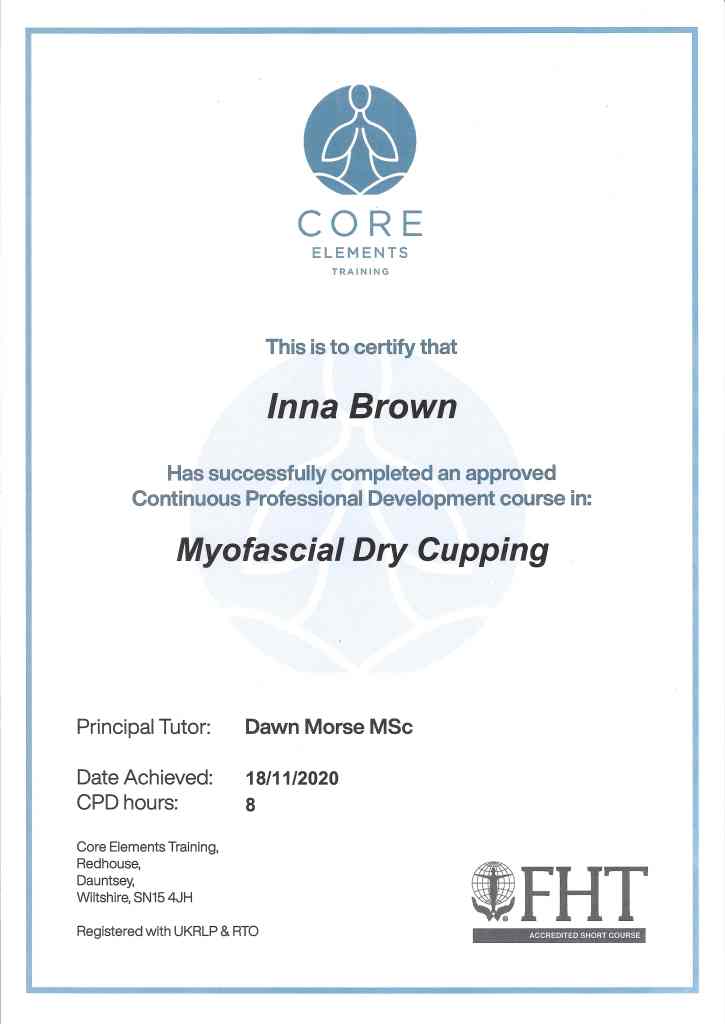 CORE
ELEMENTS
TRAINING

This is to certify that

Inna Brown

Has successfully completed an approved Continuous Professional Development course in:

Myofascial Dry Cupping

Principal Tutor: Dawn Morse MSc

Date Achieved: 18/11/2020
CPD hours: 8

Core Elements Training,
Redhouse,
Dauntsey,
Wiltshire, SN15 4JH

Registered with UKRLP & RTO

FHT
ACCREDITED SHORT COURSE